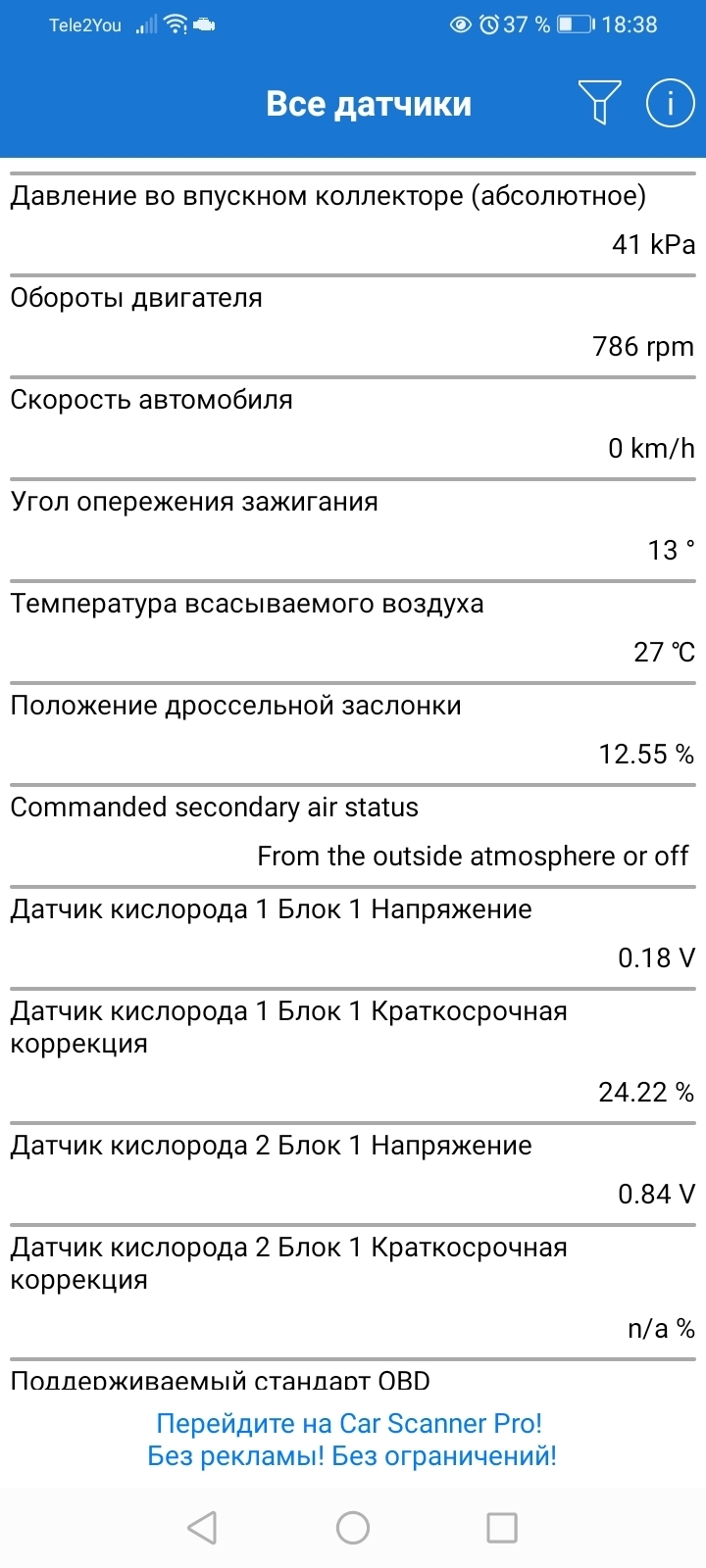 Tele2You 37 % 18:38

Все датчики

Давление во впускном коллекторе (абсолютное)
41 kPa

Обороты двигателя
786 rpm

Скорость автомобиля
0 km/h

Угол опережения зажигания
13 °

Температура всасываемого воздуха
27 ℃

Положение дроссельной заслонки
12.55 %

Commanded secondary air status
From the outside atmosphere or off

Датчик кислорода 1 Блок 1 Напряжение
0.18 V

Датчик кислорода 1 Блок 1 Краткосрочная коррекция
24.22 %

Датчик кислорода 2 Блок 1 Напряжение
0.84 V

Датчик кислорода 2 Блок 1 Краткосрочная коррекция
n/a %

Поддерживаемый стандарт OBD

Перейдите на Car Scanner Pro!
Без рекламы! Без ограничений!